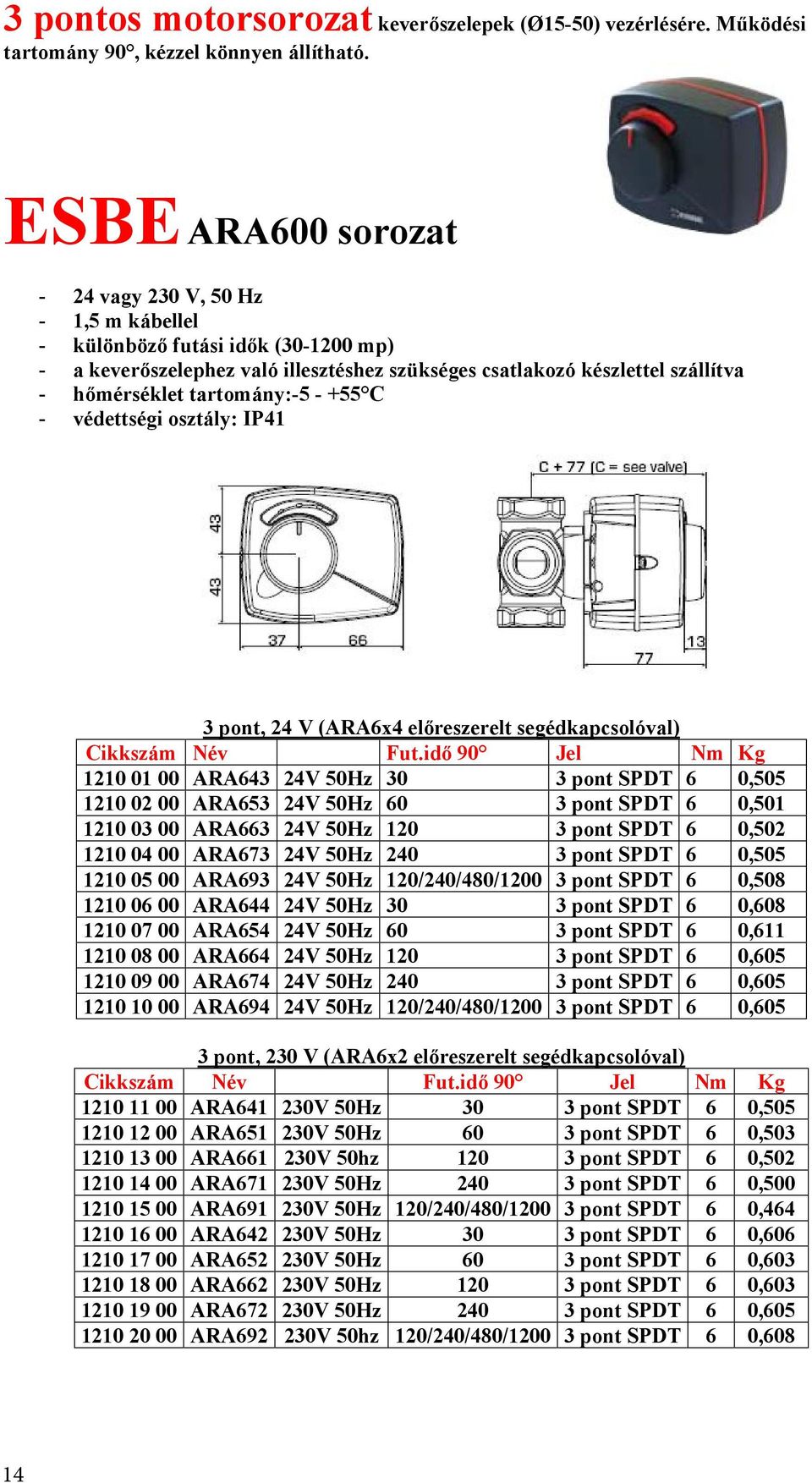 3 pontos motorsorozat keverőszelepek (Ø15-50) vezérlésére. Működési tartomány 90°, kézzel könnyen állítható.

ESBE ARA600 sorozat

- 24 vagy 230 V, 50 Hz
- 1,5 m kábellel
- különböző futási idők (30-1200 mp)
- a keverőszelephez való illesztéshez szükséges csatlakozó készlettel szállítva
- hőmérséklet tartomány:-5 - +55°C
- védettségi osztály: IP41

43
43
37
66
C + 77 (C = see valve)
77
13

3 pont, 24 V (ARA6x4 előreszerelt segédkapcsolóval)

| Cikkszám | Név | | Fut.idő 90° | Jel | Nm | Kg |
|---|---|---|---|---|---|---|
| 1210 01 00 | ARA643 | 24V 50Hz | 30 | 3 pont SPDT | 6 | 0,505 |
| 1210 02 00 | ARA653 | 24V 50Hz | 60 | 3 pont SPDT | 6 | 0,501 |
| 1210 03 00 | ARA663 | 24V 50Hz | 120 | 3 pont SPDT | 6 | 0,502 |
| 1210 04 00 | ARA673 | 24V 50Hz | 240 | 3 pont SPDT | 6 | 0,505 |
| 1210 05 00 | ARA693 | 24V 50Hz | 120/240/480/1200 | 3 pont SPDT | 6 | 0,508 |
| 1210 06 00 | ARA644 | 24V 50Hz | 30 | 3 pont SPDT | 6 | 0,608 |
| 1210 07 00 | ARA654 | 24V 50Hz | 60 | 3 pont SPDT | 6 | 0,611 |
| 1210 08 00 | ARA664 | 24V 50Hz | 120 | 3 pont SPDT | 6 | 0,605 |
| 1210 09 00 | ARA674 | 24V 50Hz | 240 | 3 pont SPDT | 6 | 0,605 |
| 1210 10 00 | ARA694 | 24V 50Hz | 120/240/480/1200 | 3 pont SPDT | 6 | 0,605 |

3 pont, 230 V (ARA6x2 előreszerelt segédkapcsolóval)

| Cikkszám | Név | | Fut.idő 90° | Jel | Nm | Kg |
|---|---|---|---|---|---|---|
| 1210 11 00 | ARA641 | 230V 50Hz | 30 | 3 pont SPDT | 6 | 0,505 |
| 1210 12 00 | ARA651 | 230V 50Hz | 60 | 3 pont SPDT | 6 | 0,503 |
| 1210 13 00 | ARA661 | 230V 50hz | 120 | 3 pont SPDT | 6 | 0,502 |
| 1210 14 00 | ARA671 | 230V 50Hz | 240 | 3 pont SPDT | 6 | 0,500 |
| 1210 15 00 | ARA691 | 230V 50Hz | 120/240/480/1200 | 3 pont SPDT | 6 | 0,464 |
| 1210 16 00 | ARA642 | 230V 50Hz | 30 | 3 pont SPDT | 6 | 0,606 |
| 1210 17 00 | ARA652 | 230V 50Hz | 60 | 3 pont SPDT | 6 | 0,603 |
| 1210 18 00 | ARA662 | 230V 50Hz | 120 | 3 pont SPDT | 6 | 0,603 |
| 1210 19 00 | ARA672 | 230V 50Hz | 240 | 3 pont SPDT | 6 | 0,605 |
| 1210 20 00 | ARA692 | 230V 50hz | 120/240/480/1200 | 3 pont SPDT | 6 | 0,608 |

14